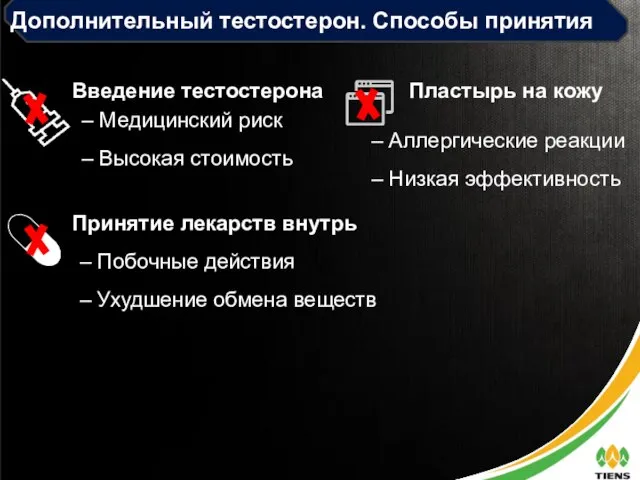 Дополнительный тестостерон. Способы принятия

Введение тестостерона
– Медицинский риск
– Высокая стоимость

Принятие лекарств внутрь
– Побочные действия
– Ухудшение обмена веществ

Пластырь на кожу
– Аллергические реакции
– Низкая эффективность

TIENS